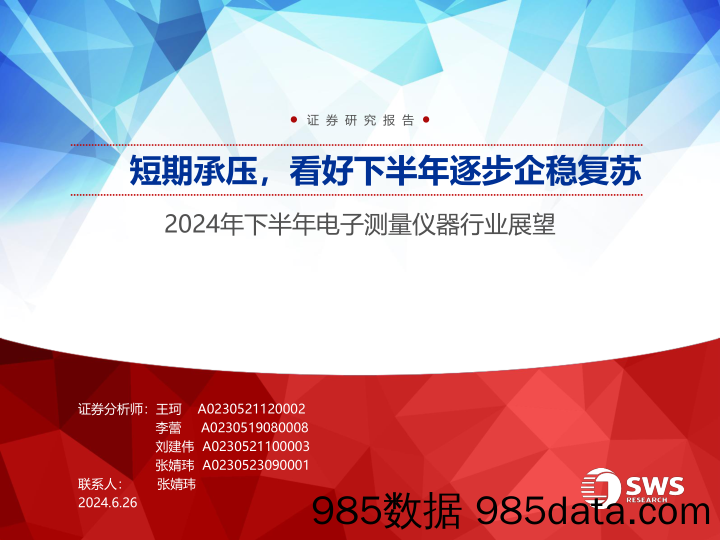 证券研究报告

短期承压，看好下半年逐步企稳复苏

2024年下半年电子测量仪器行业展望

证券分析师：王珂 A0230521120002
李蕾 A0230519080008
刘建伟 A0230521100003
张婧玮 A0230523090001

联系人： 张婧玮

2024.6.26

SWS RESEARCH

985数据 985data.com